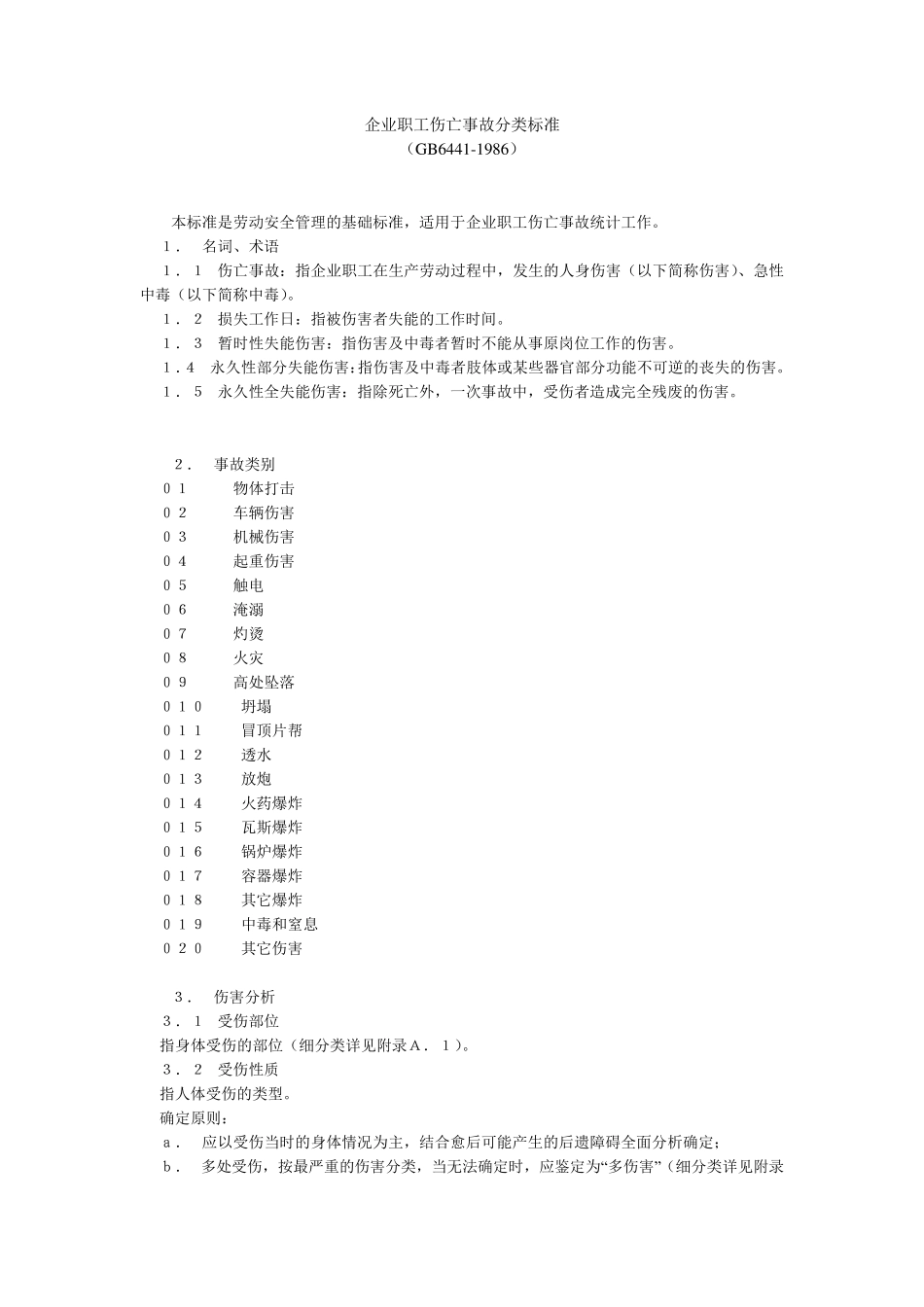 企业职工伤亡事故分类标准
（GB6441-1986）

本标准是劳动安全管理的基础标准，适用于企业职工伤亡事故统计工作。

1． 名词、术语

1．1 伤亡事故：指企业职工在生产劳动过程中，发生的人身伤害（以下简称伤害）、急性中毒（以下简称中毒）。

1．2 损失工作日：指被伤害者失能的工作时间。

1．3 暂时性失能伤害：指伤害及中毒者暂时不能从事原岗位工作的伤害。

1.4 永久性部分失能伤害：指伤害及中毒者肢体或某些器官部分功能不可逆的丧失的伤害。

1．5 永久性全失能伤害：指除死亡外，一次事故中，受伤者造成完全残废的伤害。

2． 事故类别

０１ 物体打击
０２ 车辆伤害
０３ 机械伤害
０４ 起重伤害
０５ 触电
０６ 淹溺
０７ 灼烫
０８ 火灾
０９ 高处坠落
０１０ 坍塌
０１１ 冒顶片帮
０１２ 透水
０１３ 放炮
０１４ 火药爆炸
０１５ 瓦斯爆炸
０１６ 锅炉爆炸
０１７ 容器爆炸
０１８ 其它爆炸
０１９ 中毒和窒息
０２０ 其它伤害

３． 伤害分析

３．１ 受伤部位

指身体受伤的部位（细分类详见附录Ａ．１）。

３．２ 受伤性质

指人体受伤的类型。

确定原则：

ａ． 应以受伤当时的身体情况为主，结合愈后可能产生的后遗障碍全面分析确定；

ｂ． 多处受伤，按最严重的伤害分类，当无法确定时，应鉴定为“多伤害”（细分类详见附录